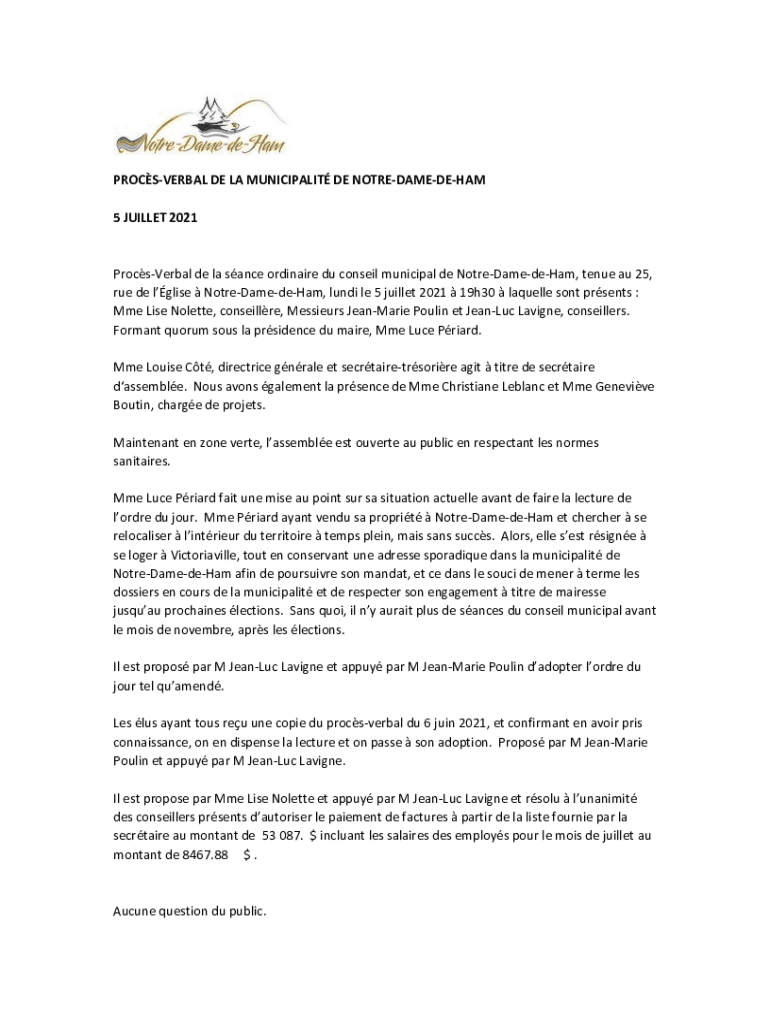 Notre-Dame-de-Ham

PROCÈS-VERBAL DE LA MUNICIPALITÉ DE NOTRE-DAME-DE-HAM

5 JUILLET 2021

Procès-Verbal de la séance ordinaire du conseil municipal de Notre-Dame-de-Ham, tenue au 25, rue de l'Église à Notre-Dame-de-Ham, lundi le 5 juillet 2021 à 19h30 à laquelle sont présents : Mme Lise Nolette, conseillère, Messieurs Jean-Marie Poulin et Jean-Luc Lavigne, conseillers. Formant quorum sous la présidence du maire, Mme Luce Périard.

Mme Louise Côté, directrice générale et secrétaire-trésorière agit à titre de secrétaire d'assemblée. Nous avons également la présence de Mme Christiane Leblanc et Mme Geneviève Boutin, chargée de projets.

Maintenant en zone verte, l'assemblée est ouverte au public en respectant les normes sanitaires.

Mme Luce Périard fait une mise au point sur sa situation actuelle avant de faire la lecture de l'ordre du jour. Mme Périard ayant vendu sa propriété à Notre-Dame-de-Ham et chercher à se relocaliser à l'intérieur du territoire à temps plein, mais sans succès. Alors, elle s'est résignée à se loger à Victoriaville, tout en conservant une adresse sporadique dans la municipalité de Notre-Dame-de-Ham afin de poursuivre son mandat, et ce dans le souci de mener à terme les dossiers en cours de la municipalité et de respecter son engagement à titre de mairesse jusqu'au prochaines élections. Sans quoi, il n'y aurait plus de séances du conseil municipal avant le mois de novembre, après les élections.

Il est proposé par M Jean-Luc Lavigne et appuyé par M Jean-Marie Poulin d'adopter l'ordre du jour tel qu'amendé.

Les élus ayant tous reçu une copie du procès-verbal du 6 juin 2021, et confirmant en avoir pris connaissance, on en dispense la lecture et on passe à son adoption. Proposé par M Jean-Marie Poulin et appuyé par M Jean-Luc Lavigne.

Il est propose par Mme Lise Nolette et appuyé par M Jean-Luc Lavigne et résolu à l'unanimité des conseillers présents d'autoriser le paiement de factures à partir de la liste fournie par la secrétaire au montant de 53 087. $ incluant les salaires des employés pour le mois de juillet au montant de 8467.88 $ .

Aucune question du public.